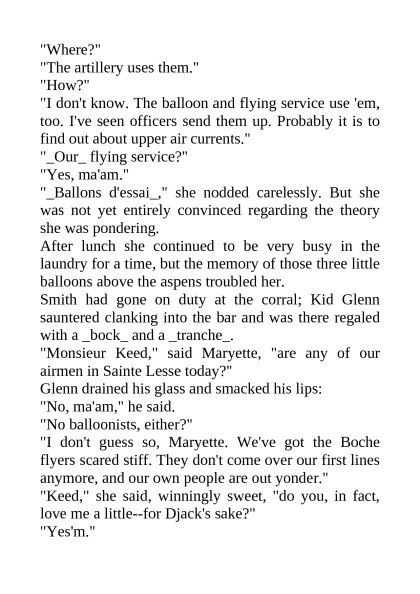 "Where?"
"The artillery uses them."
"How?"
"I don't know. The balloon and flying service use 'em, too. I've seen officers send them up. Probably it is to find out about upper air currents."
"_Our_ flying service?"
"Yes, ma'am."
"_Ballons d'essai_," she nodded carelessly. But she was not yet entirely convinced regarding the theory she was pondering.
After lunch she continued to be very busy in the laundry for a time, but the memory of those three little balloons above the aspens troubled her.
Smith had gone on duty at the corral; Kid Glenn sauntered clanking into the bar and was there regaled with a _bock_ and a _tranche_.
"Monsieur Keed," said Maryette, "are any of our airmen in Sainte Lesse today?"
Glenn drained his glass and smacked his lips:
"No, ma'am," he said.
"No balloonists, either?"
"I don't guess so, Maryette. We've got the Boche flyers scared stiff. They don't come over our first lines anymore, and our own people are out yonder."
"Keed," she said, winningly sweet, "do you, in fact, love me a little--for Djack's sake?"
"Yes'm."